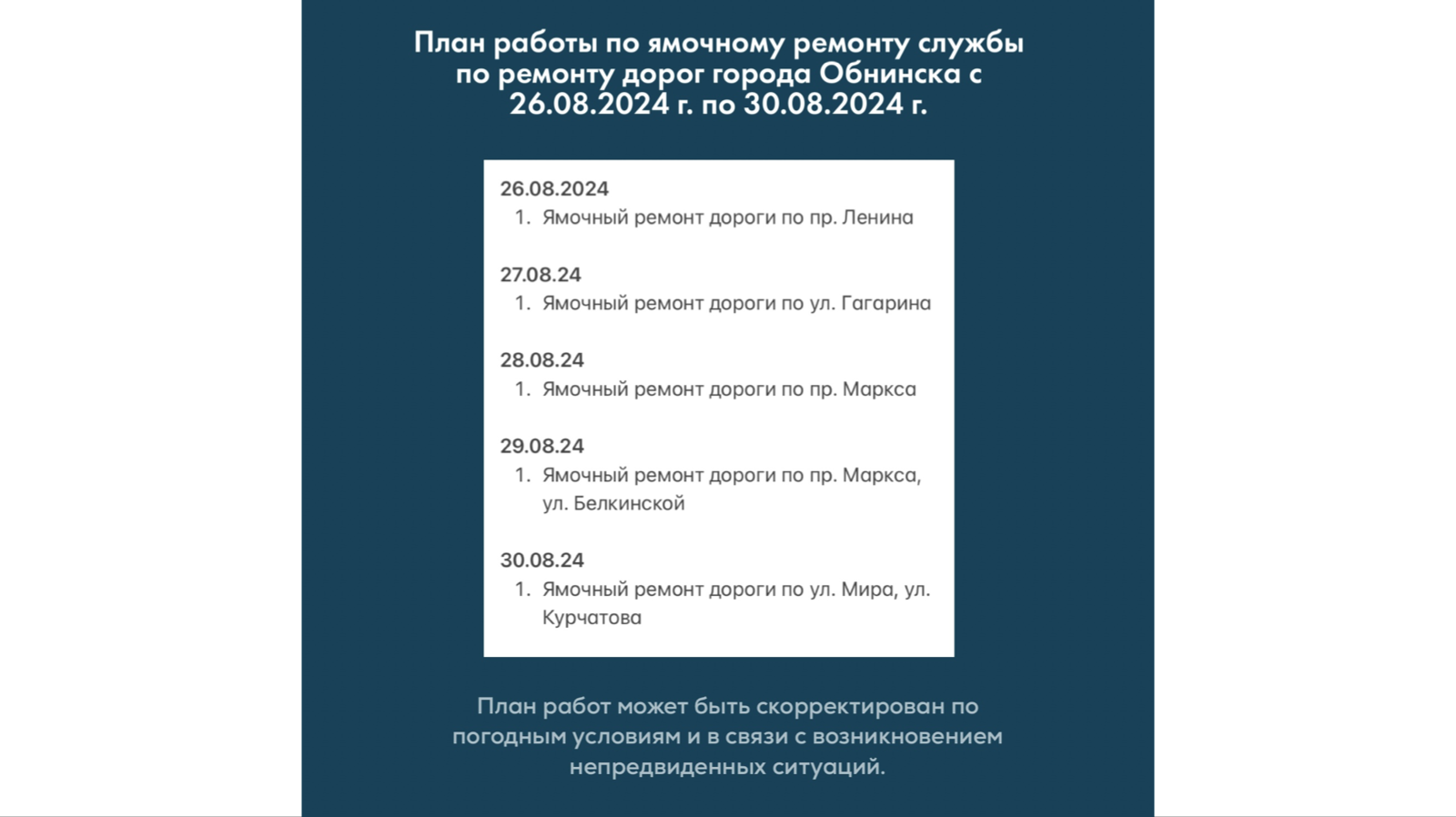 План работы по ямочному ремонту службы по ремонту дорог города Обнинска с 26.08.2024 г. по 30.08.2024 г.

26.08.2024
1. Ямочный ремонт дороги по пр. Ленина

27.08.24
1. Ямочный ремонт дороги по ул. Гагарина

28.08.24
1. Ямочный ремонт дороги по пр. Маркса

29.08.24
1. Ямочный ремонт дороги по пр. Маркса, ул. Белкинской

30.08.24
1. Ямочный ремонт дороги по ул. Мира, ул. Курчатова

План работ может быть скорректирован по погодным условиям и в связи с возникновением непредвиденных ситуаций.